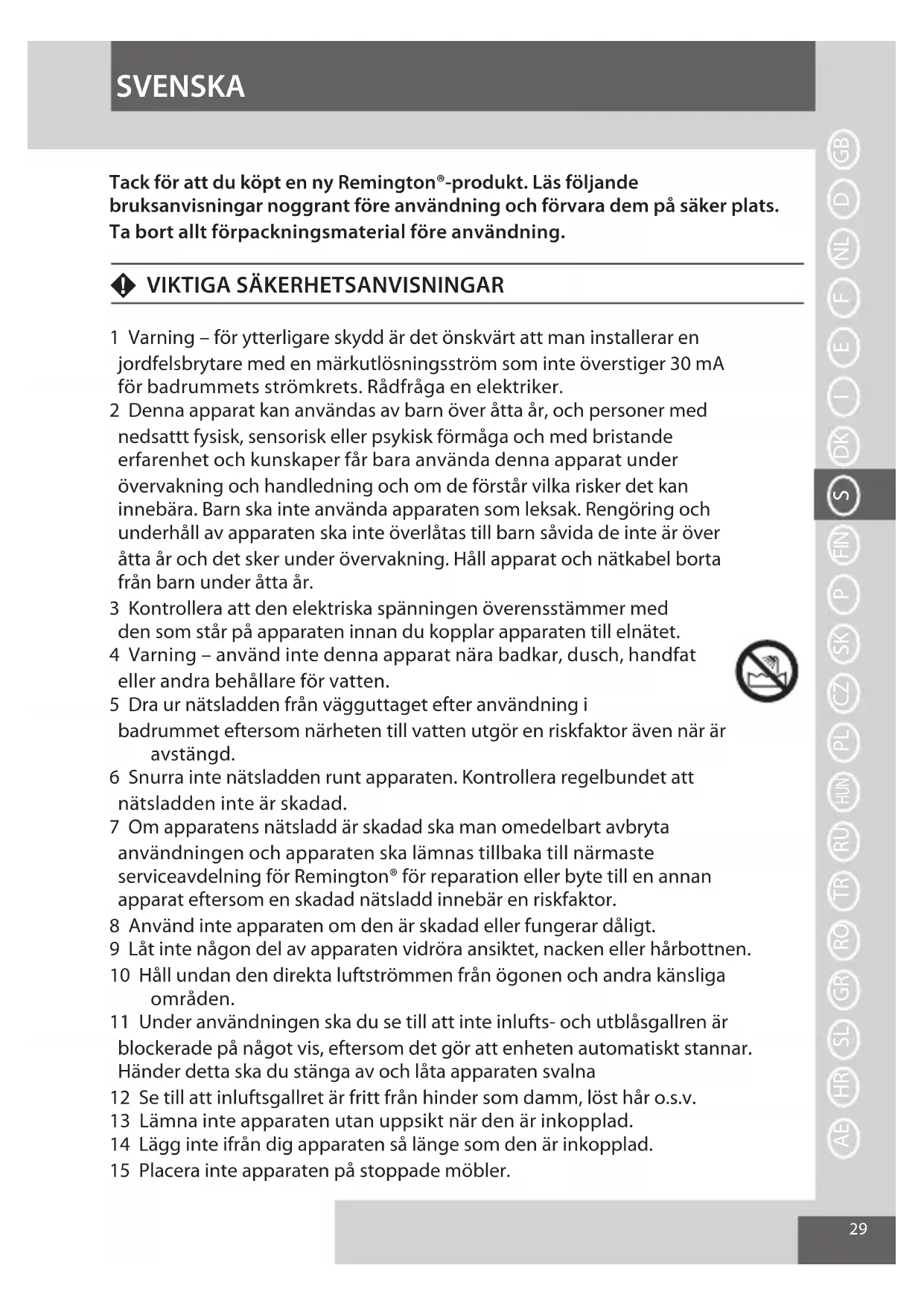 SVENSKA

Tack för att du köpt en ny Remington®-produkt. Läs följande bruksanvisningar noggrant före användning och förvara dem på säker plats. Ta bort allt förpackningsmaterial före användning.

VIKTIGA SÄKERHETSANVISNINGAR

1 Varning – för ytterligare skydd är det önskvärt att man installerar en jordfelsbrytare med en märkutlösningsström som inte överstiger 30 mA för badrummets strömkrets. Rådfråga en elektriker.
2 Denna apparat kan användas av barn över åtta år, och personer med nedsattt fysisk, sensorisk eller psykisk förmåga och med bristande erfarenhet och kunskaper får bara använda denna apparat under övervakning och handledning och om de förstår vilka risker det kan innebära. Barn ska inte använda apparaten som leksak. Rengöring och underhåll av apparaten ska inte överlåtas till barn såvida de inte är över åtta år och det sker under övervakning. Håll apparat och nätkabel borta från barn under åtta år.
3 Kontrollera att den elektriska spänningen överensstämmer med den som står på apparaten innan du kopplar apparaten till elnätet.
4 Varning – använd inte denna apparat nära badkar, dusch, handfat eller andra behållare för vatten.
5 Dra ur nätsladden från vägguttaget efter användning i badrummet eftersom närheten till vatten utgör en riskfaktor även när är avstängd.
6 Snurra inte nätsladden runt apparaten. Kontrollera regelbundet att nätsladden inte är skadad.
7 Om apparatens nätsladd är skadad ska man omedelbart avbryta användningen och apparaten ska lämnas tillbaka till närmaste serviceavdelning för Remington® för reparation eller byte till en annan apparat eftersom en skadad nätsladd innebär en riskfaktor.
8 Använd inte apparaten om den är skadad eller fungerar dåligt.
9 Låt inte någon del av apparaten vidröra ansiktet, nacken eller hårbottnen.
10 Håll undan den direkta luftströmmen från ögonen och andra känsliga områden.
11 Under användningen ska du se till att inte inlufts- och utblåsgallren är blockerade på något vis, eftersom det gör att enheten automatiskt stannar. Händer detta ska du stänga av och låta apparaten svalna
12 Se till att inluftsgallret är fritt från hinder som damm, löst hår o.s.v.
13 Lämna inte apparaten utan uppsikt när den är inkopplad.
14 Lägg inte ifrån dig apparaten så länge som den är inkopplad.
15 Placera inte apparaten på stoppade möbler.

GB D NL F E I DK S FIN P SK CZ PL HUN RU TR RO GR SL HR AE

29